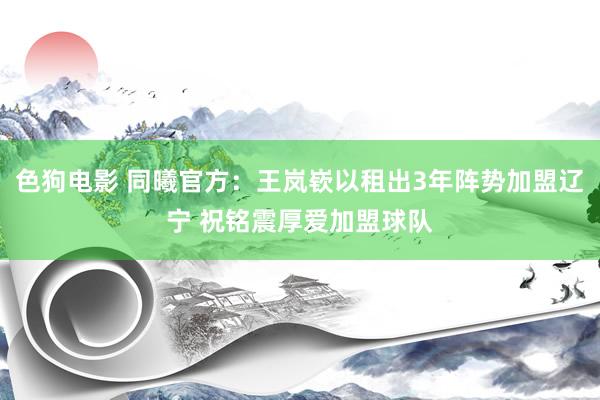 色狗电影 同曦官方：王岚嵚以租出3年阵势加盟辽宁 祝铭震厚爱加盟球队